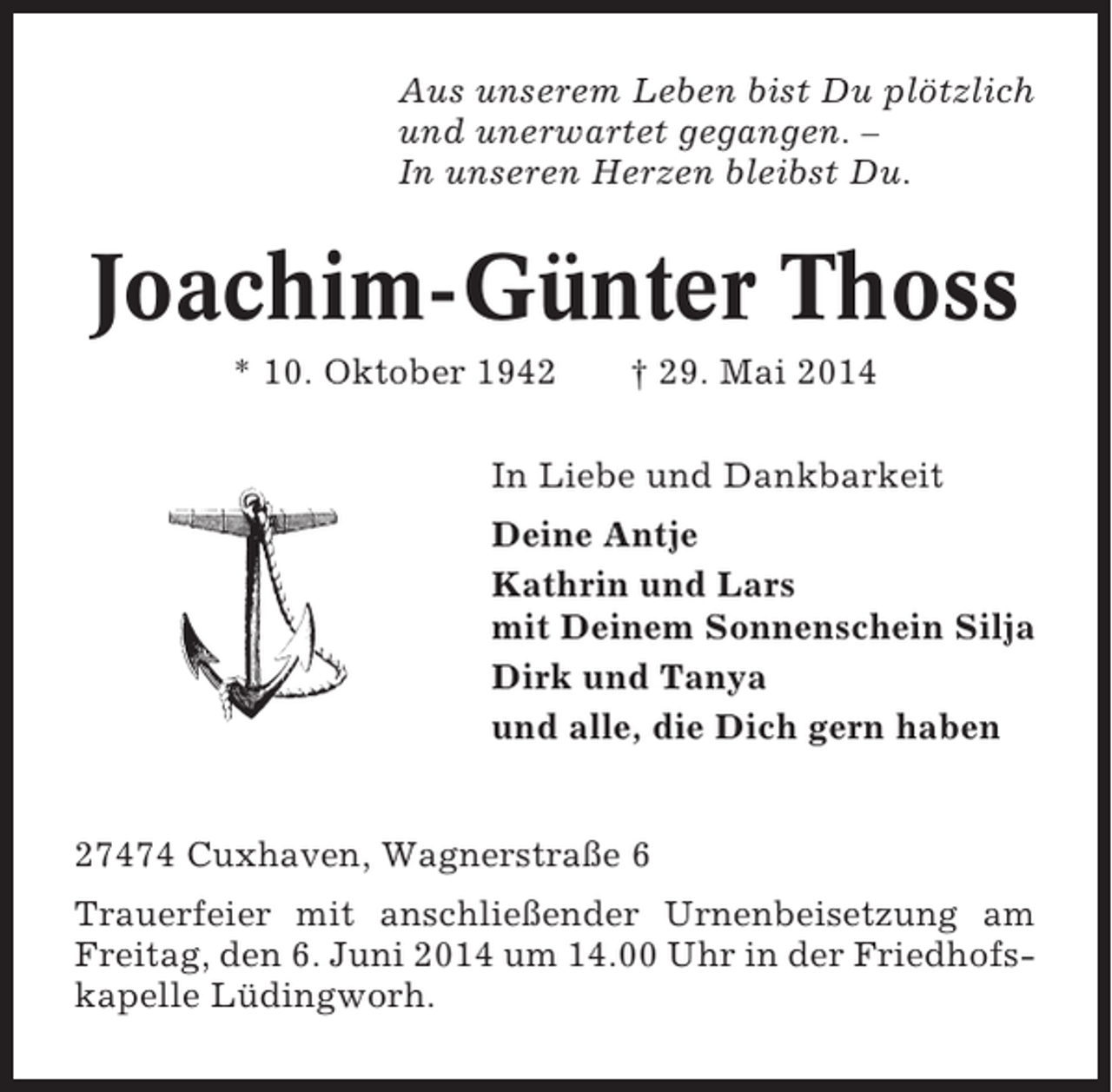 Aus unserem Leben bist Du plötzlich und unerwartet gegangen. –
In unseren Herzen bleibst Du.

Joachim-Günter Thoss

* 10. Oktober 1942 † 29. Mai 2014

In Liebe und Dankbarkeit

Deine Antje

Kathrin und Lars
mit Deinem Sonnenschein Silja

Dirk und Tanya

und alle, die Dich gern haben

27474 Cuxhaven, Wagnerstraße 6

Trauerfeier mit anschließender Urnenbeisetzung am Freitag, den 6. Juni 2014 um 14.00 Uhr in der Friedhofskapelle Lüdingworh.